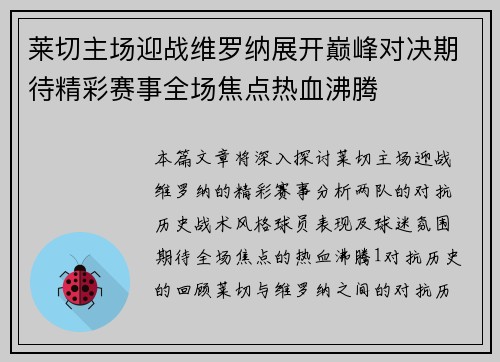 莱切主场迎战维罗纳展开巅峰对决期待精彩赛事全场焦点热血沸腾

本篇文章将深入探讨莱切主场迎战维罗纳的精彩赛事分析两队的对抗历史战术风格球员表现及球迷氛围期待全场焦点的热血沸腾1对抗历史的回顾莱切与维罗纳之间的对抗历